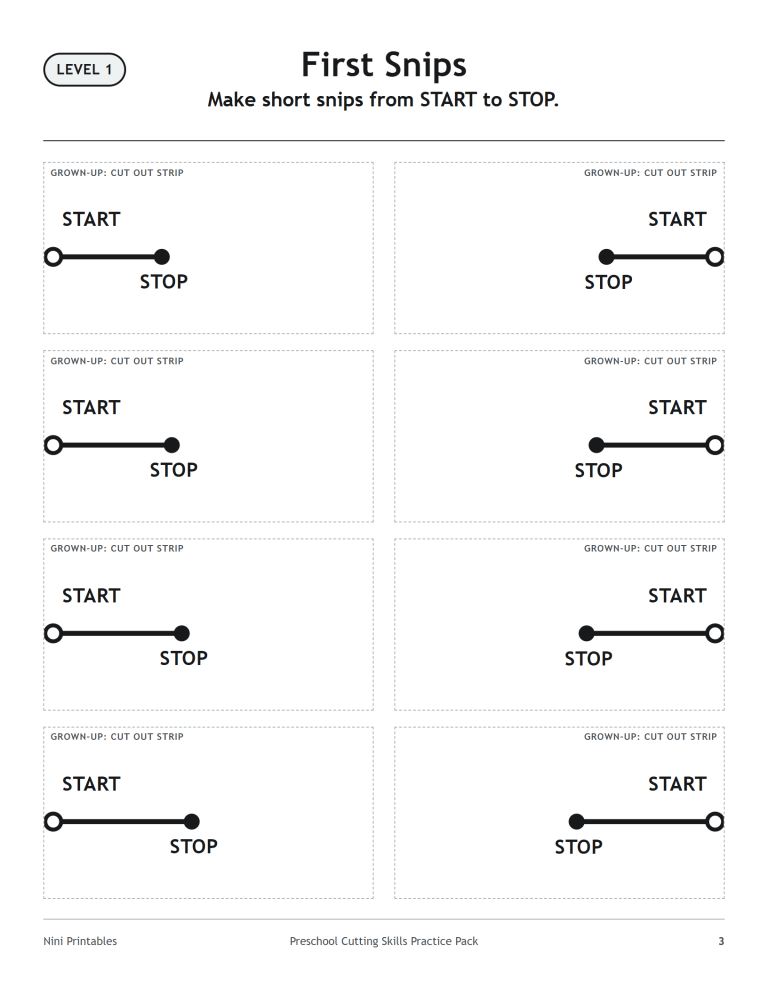 LEVEL 1

First Snips

Make short snips from START to STOP.

GROWN-UP: CUT OUT STRIP

START

STOP

GROWN-UP: CUT OUT STRIP

START

STOP

GROWN-UP: CUT OUT STRIP

START

STOP

GROWN-UP: CUT OUT STRIP

START

STOP

GROWN-UP: CUT OUT STRIP

START

STOP

GROWN-UP: CUT OUT STRIP

START

STOP

GROWN-UP: CUT OUT STRIP

START

STOP

GROWN-UP: CUT OUT STRIP

START

STOP

Nini Printables

Preschool Cutting Skills Practice Pack

3